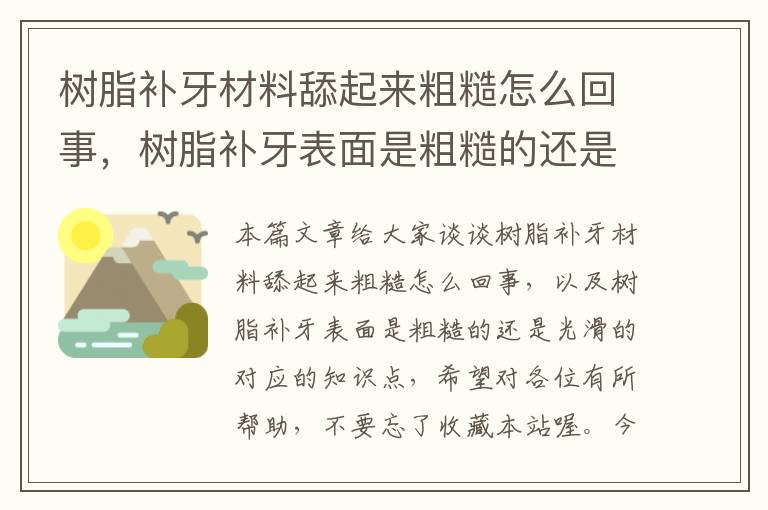 树脂补牙材料舔起来粗糙怎么回事，树脂补牙表面是粗糙的还是

本篇文章给大家谈谈树脂补牙材料舔起来粗糙怎么回事，以及树脂补牙表面是粗糙的还是光滑的对应的知识点，希望对各位有所帮助，不要忘了收藏本站喔。今